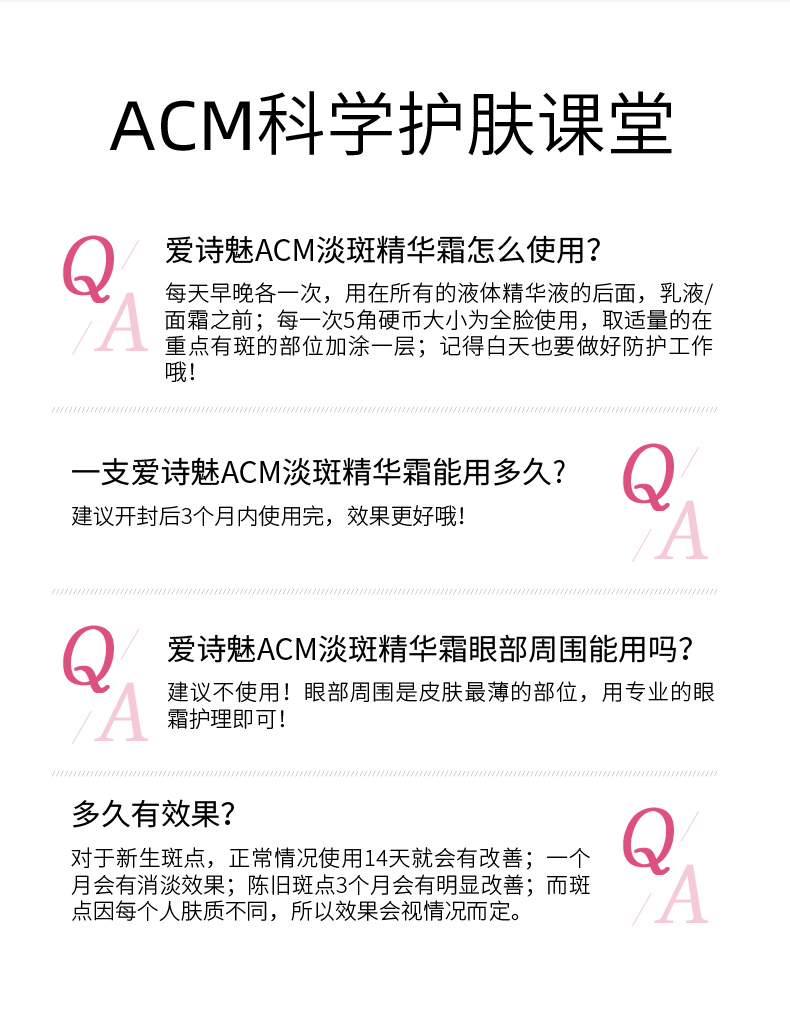 ACM科学护肤课堂

Q
A

爱诗魅ACM淡斑精华霜怎么使用?

每天早晚各一次，用在所有的液体精华液的后面，乳液/面霜之前；每一次5角硬币大小为全脸使用，取适量的在重点有斑的部位加涂一层；记得白天也要做好防护工作哦!

一支爱诗魅ACM淡斑精华霜能用多久?

建议开封后3个月内使用完，效果更好哦!

Q
A

Q
A

爱诗魅ACM淡斑精华霜眼部周围能用吗?

建议不使用！眼部周围是皮肤最薄的部位，用专业的眼霜护理即可!

多久有效果?

对于新生斑点，正常情况使用14天就会有改善；一个月会有消淡效果；陈旧斑点3个月会有明显改善；而斑点因每个人肤质不同，所以效果会视情况而定。

Q
A